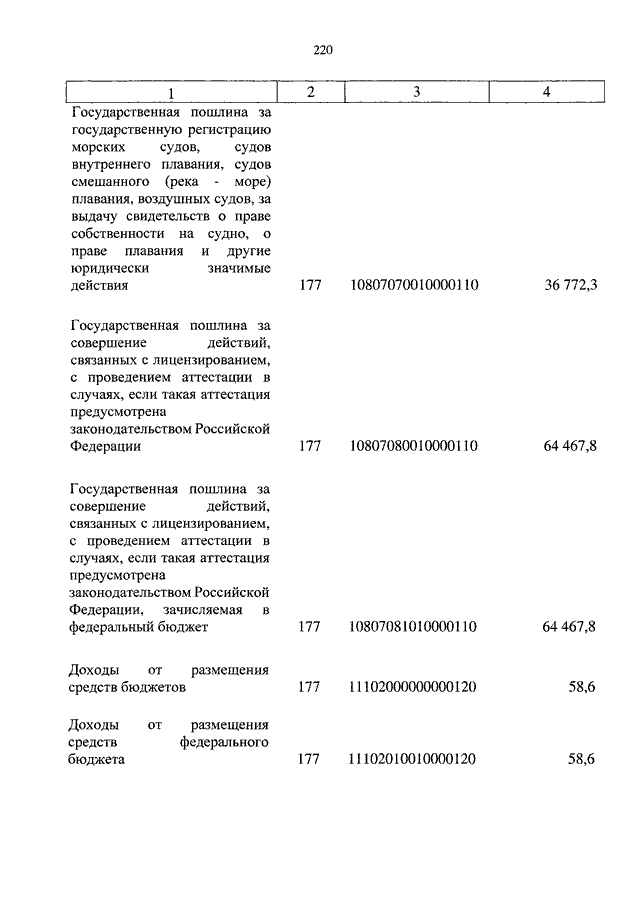 220

| 1 | 2 | 3 | 4 |
|---|---|---|---|
| Государственная пошлина за государственную регистрацию морских судов, судов внутреннего плавания, судов смешанного (река - море) плавания, воздушных судов, за выдачу свидетельств о праве собственности на судно, о праве плавания и другие юридически значимые действия | 177 | 10807070010000110 | 36 772,3 |
| Государственная пошлина за совершение действий, связанных с лицензированием, с проведением аттестации в случаях, если такая аттестация предусмотрена законодательством Российской Федерации | 177 | 10807080010000110 | 64 467,8 |
| Государственная пошлина за совершение действий, связанных с лицензированием, с проведением аттестации в случаях, если такая аттестация предусмотрена законодательством Российской Федерации, зачисляемая в федеральный бюджет | 177 | 10807081010000110 | 64 467,8 |
| Доходы от размещения средств бюджетов | 177 | 11102000000000120 | 58,6 |
| Доходы от размещения средств федерального бюджета | 177 | 11102010010000120 | 58,6 |